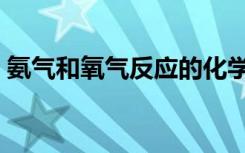 氨气和氧气反应的化学